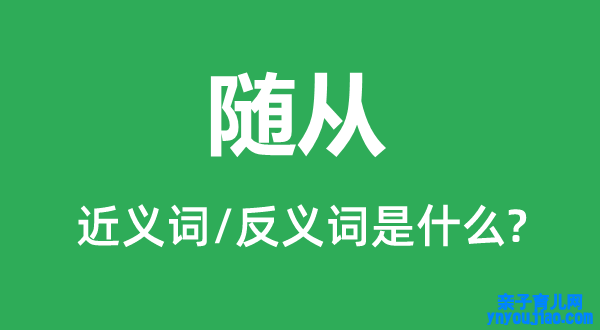 随从

近义词/反义词是什么?

亲子育儿网
ynyoujiao.com